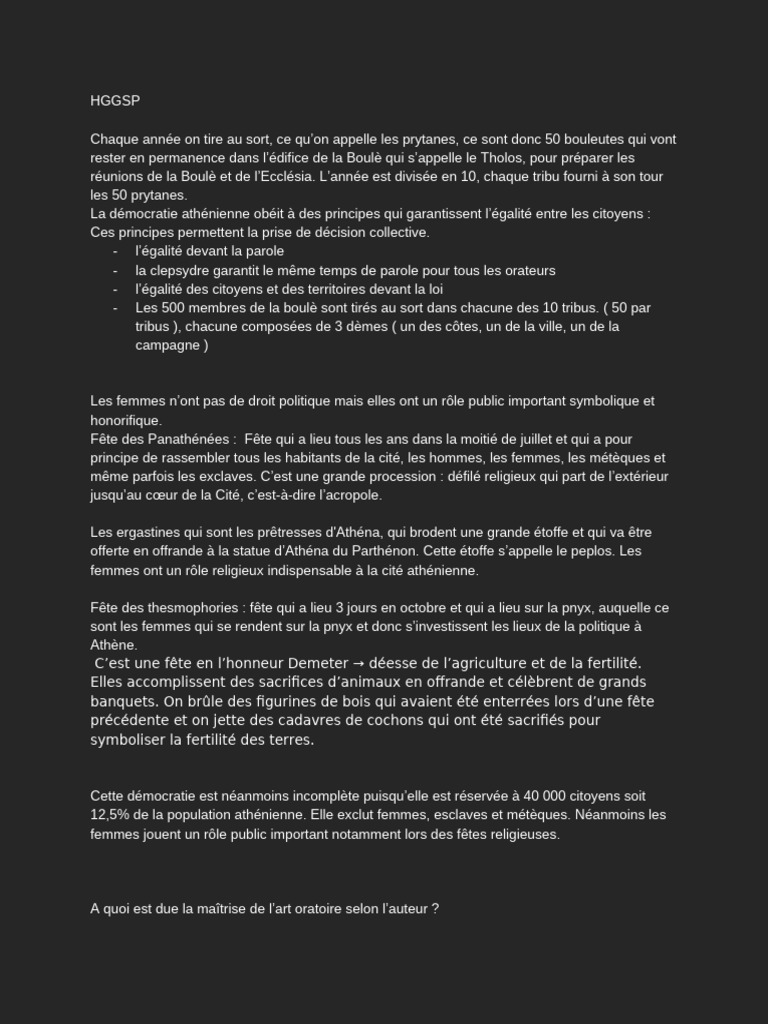 HGGSP

Chaque année on tire au sort, ce qu'on appelle les prytanes, ce sont donc 50 bouleutes qui vont rester en permanence dans l'édifice de la Boulè qui s'appelle le Tholos, pour préparer les réunions de la Boulè et de l'Ecclésia. L'année est divisée en 10, chaque tribu fourni à son tour les 50 prytanes.
La démocratie athénienne obéit à des principes qui garantissent l'égalité entre les citoyens :
Ces principes permettent la prise de décision collective.
- l'égalité devant la parole
- la clepsydre garantit le même temps de parole pour tous les orateurs
- l'égalité des citoyens et des territoires devant la loi
- Les 500 membres de la boulè sont tirés au sort dans chacune des 10 tribus. ( 50 par tribus ), chacune composées de 3 dèmes ( un des côtes, un de la ville, un de la campagne )

Les femmes n'ont pas de droit politique mais elles ont un rôle public important symbolique et honorifique.
Fête des Panathénées : Fête qui a lieu tous les ans dans la moitié de juillet et qui a pour principe de rassembler tous les habitants de la cité, les hommes, les femmes, les métèques et même parfois les exclaves. C'est une grande procession : défilé religieux qui part de l'extérieur jusqu'au cœur de la Cité, c'est-à-dire l'acropole.

Les ergastines qui sont les prêtresses d'Athéna, qui brodent une grande étoffe et qui va être offerte en offrande à la statue d'Athéna du Parthénon. Cette étoffe s'appelle le peplos. Les femmes ont un rôle religieux indispensable à la cité athénienne.

Fête des thesmophories : fête qui a lieu 3 jours en octobre et qui a lieu sur la pnyx, auquelle ce sont les femmes qui se rendent sur la pnyx et donc s'investissent les lieux de la politique à Athène.
C'est une fête en l'honneur Demeter → déesse de l'agriculture et de la fertilité. Elles accomplissent des sacrifices d'animaux en offrande et célèbrent de grands banquets. On brûle des figurines de bois qui avaient été enterrées lors d'une fête précédente et on jette des cadavres de cochons qui ont été sacrifiés pour symboliser la fertilité des terres.

Cette démocratie est néanmoins incomplète puisqu'elle est réservée à 40 000 citoyens soit 12,5% de la population athénienne. Elle exclut femmes, esclaves et métèques. Néanmoins les femmes jouent un rôle public important notamment lors des fêtes religieuses.

A quoi est due la maîtrise de l'art oratoire selon l'auteur ?